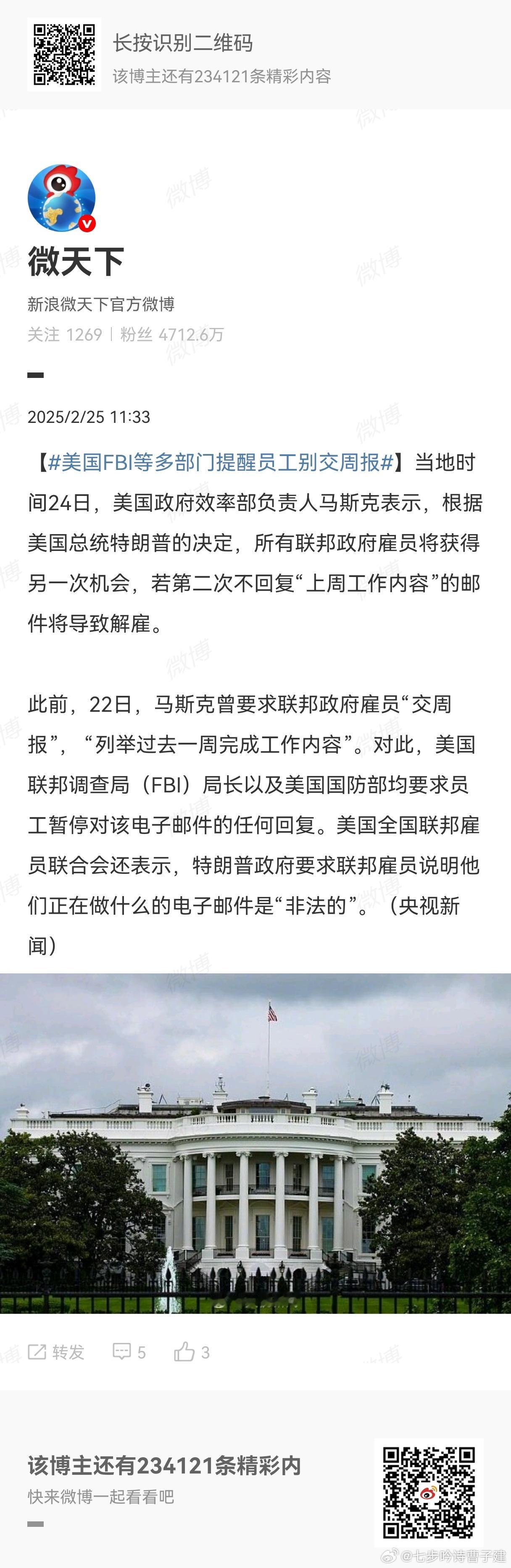 长按识别二维码
该博主还有234121条精彩内容

微天下
新浪微天下官方微博
关注 1269 | 粉丝 4712.6万

2025/2/25 11:33

【#美国FBI等多部门提醒员工别交周报#】当地时间24日，美国政府效率部负责人马斯克表示，根据美国总统特朗普的决定，所有联邦政府雇员将获得另一次机会，若第二次不回复“上周工作内容”的邮件将导致解雇。

此前，22日，马斯克曾要求联邦政府雇员“交周报”，“列举过去一周完成工作内容”。对此，美国联邦调查局（FBI）局长以及美国国防部均要求员工暂停对该电子邮件的任何回复。美国全国联邦雇员联合会还表示，特朗普政府要求联邦雇员说明他们正在做什么的电子邮件是“非法的”。（央视新闻）

转发 5 3

该博主还有234121条精彩内
快来微博一起看看吧

@七步吟诗曹子建